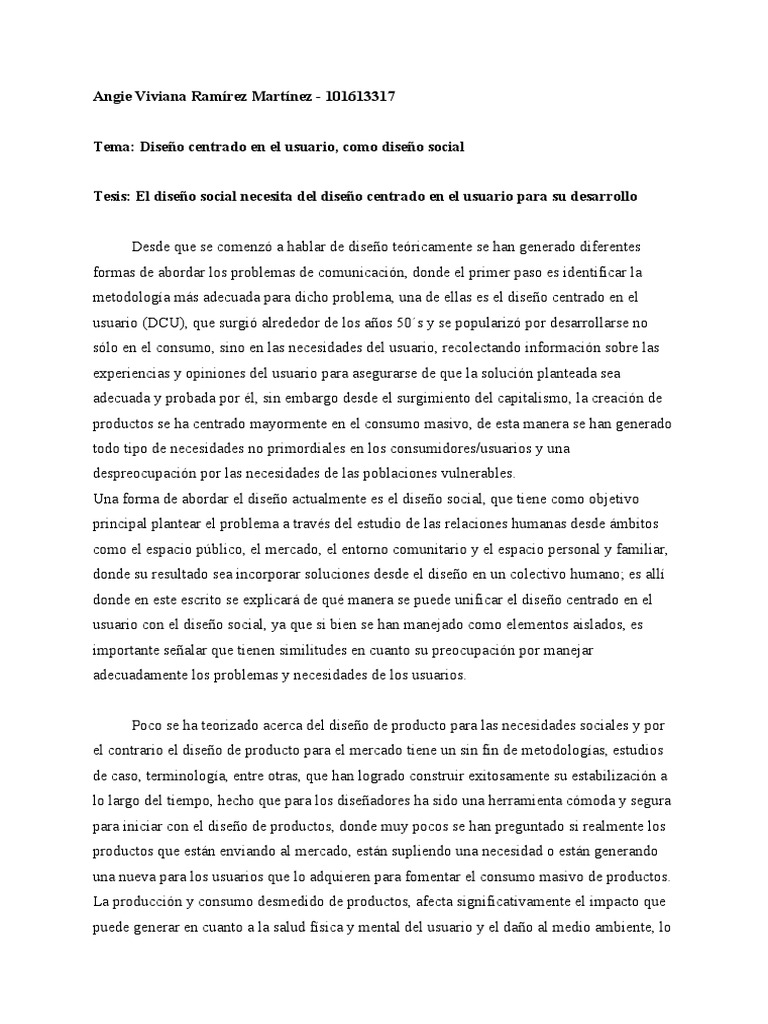 Angie Viviana Ramírez Martínez - 101613317

Tema: Diseño centrado en el usuario, como diseño social

Tesis: El diseño social necesita del diseño centrado en el usuario para su desarrollo

Desde que se comenzó a hablar de diseño teóricamente se han generado diferentes formas de abordar los problemas de comunicación, donde el primer paso es identificar la metodología más adecuada para dicho problema, una de ellas es el diseño centrado en el usuario (DCU), que surgió alrededor de los años 50´s y se popularizó por desarrollarse no sólo en el consumo, sino en las necesidades del usuario, recolectando información sobre las experiencias y opiniones del usuario para asegurarse de que la solución planteada sea adecuada y probada por él, sin embargo desde el surgimiento del capitalismo, la creación de productos se ha centrado mayormente en el consumo masivo, de esta manera se han generado todo tipo de necesidades no primordiales en los consumidores/usuarios y una despreocupación por las necesidades de las poblaciones vulnerables.
Una forma de abordar el diseño actualmente es el diseño social, que tiene como objetivo principal plantear el problema a través del estudio de las relaciones humanas desde ámbitos como el espacio público, el mercado, el entorno comunitario y el espacio personal y familiar, donde su resultado sea incorporar soluciones desde el diseño en un colectivo humano; es allí donde en este escrito se explicará de qué manera se puede unificar el diseño centrado en el usuario con el diseño social, ya que si bien se han manejado como elementos aislados, es importante señalar que tienen similitudes en cuanto su preocupación por manejar adecuadamente los problemas y necesidades de los usuarios.

Poco se ha teorizado acerca del diseño de producto para las necesidades sociales y por el contrario el diseño de producto para el mercado tiene un sin fin de metodologías, estudios de caso, terminología, entre otras, que han logrado construir exitosamente su estabilización a lo largo del tiempo, hecho que para los diseñadores ha sido una herramienta cómoda y segura para iniciar con el diseño de productos, donde muy pocos se han preguntado si realmente los productos que están enviando al mercado, están supliendo una necesidad o están generando una nueva para los usuarios que lo adquieren para fomentar el consumo masivo de productos. La producción y consumo desmedido de productos, afecta significativamente el impacto que puede generar en cuanto a la salud física y mental del usuario y el daño al medio ambiente, lo